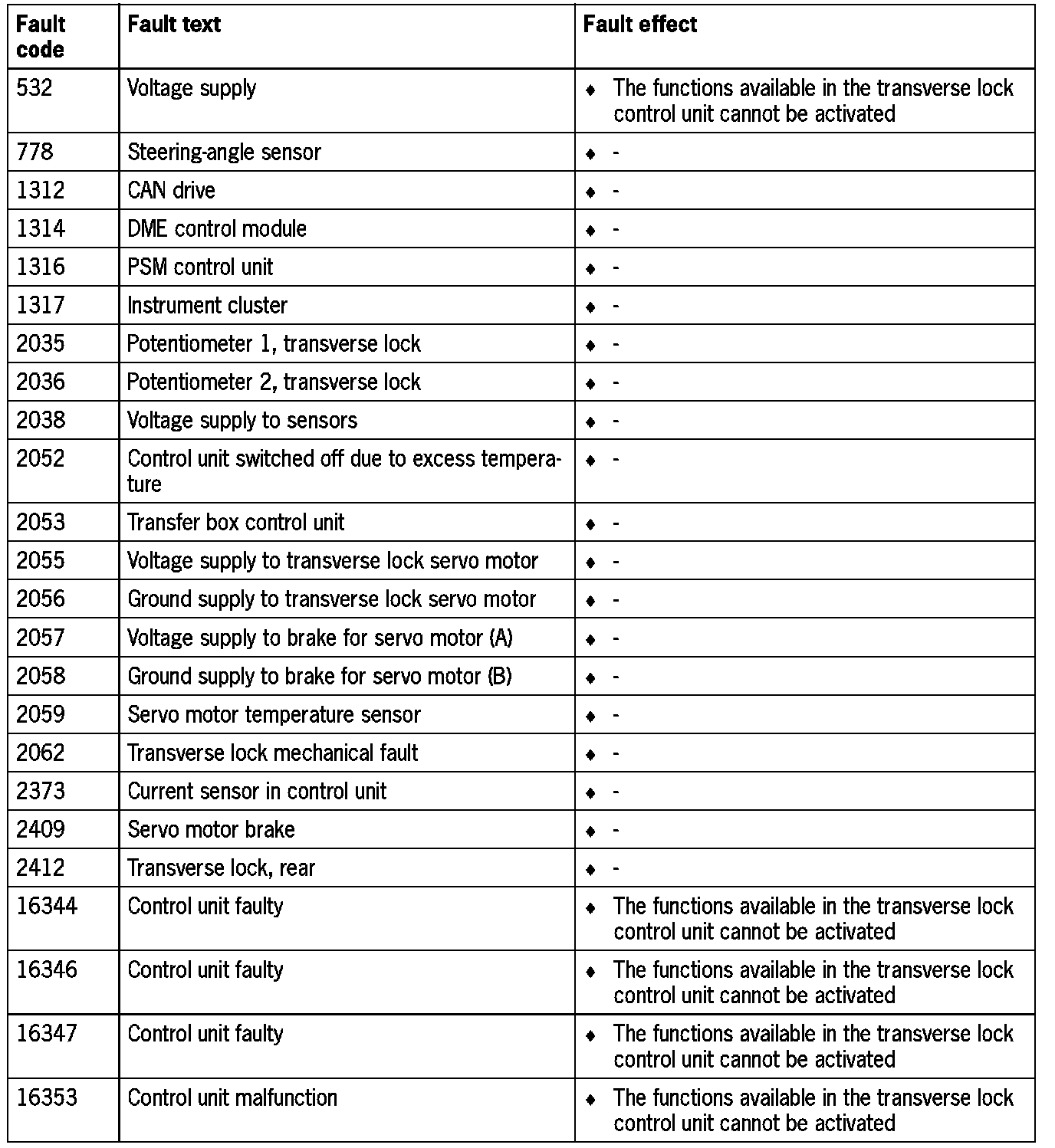 | Fault code | Fault text | Fault effect |
|---|---|---|
| 532 | Voltage supply | ♦ The functions available in the transverse lock control unit cannot be activated |
| 778 | Steering-angle sensor | ♦ - |
| 1312 | CAN drive | ♦ - |
| 1314 | DME control module | ♦ - |
| 1316 | PSM control unit | ♦ - |
| 1317 | Instrument cluster | ♦ - |
| 2035 | Potentiometer 1, transverse lock | ♦ - |
| 2036 | Potentiometer 2, transverse lock | ♦ - |
| 2038 | Voltage supply to sensors | ♦ - |
| 2052 | Control unit switched off due to excess temperature | ♦ - |
| 2053 | Transfer box control unit | ♦ - |
| 2055 | Voltage supply to transverse lock servo motor | ♦ - |
| 2056 | Ground supply to transverse lock servo motor | ♦ - |
| 2057 | Voltage supply to brake for servo motor (A) | ♦ - |
| 2058 | Ground supply to brake for servo motor (B) | ♦ - |
| 2059 | Servo motor temperature sensor | ♦ - |
| 2062 | Transverse lock mechanical fault | ♦ - |
| 2373 | Current sensor in control unit | ♦ - |
| 2409 | Servo motor brake | ♦ - |
| 2412 | Transverse lock, rear | ♦ - |
| 16344 | Control unit faulty | ♦ The functions available in the transverse lock control unit cannot be activated |
| 16346 | Control unit faulty | ♦ The functions available in the transverse lock control unit cannot be activated |
| 16347 | Control unit faulty | ♦ The functions available in the transverse lock control unit cannot be activated |
| 16353 | Control unit malfunction | ♦ The functions available in the transverse lock control unit cannot be activated |